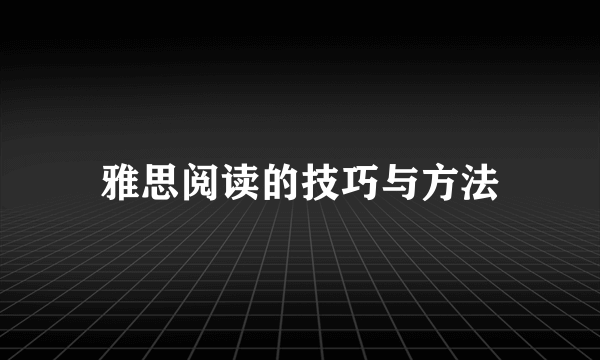 雅思阅读的技巧与方法